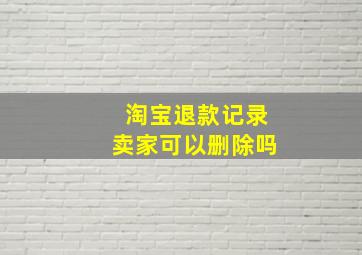 淘宝退款记录
卖家可以删除吗